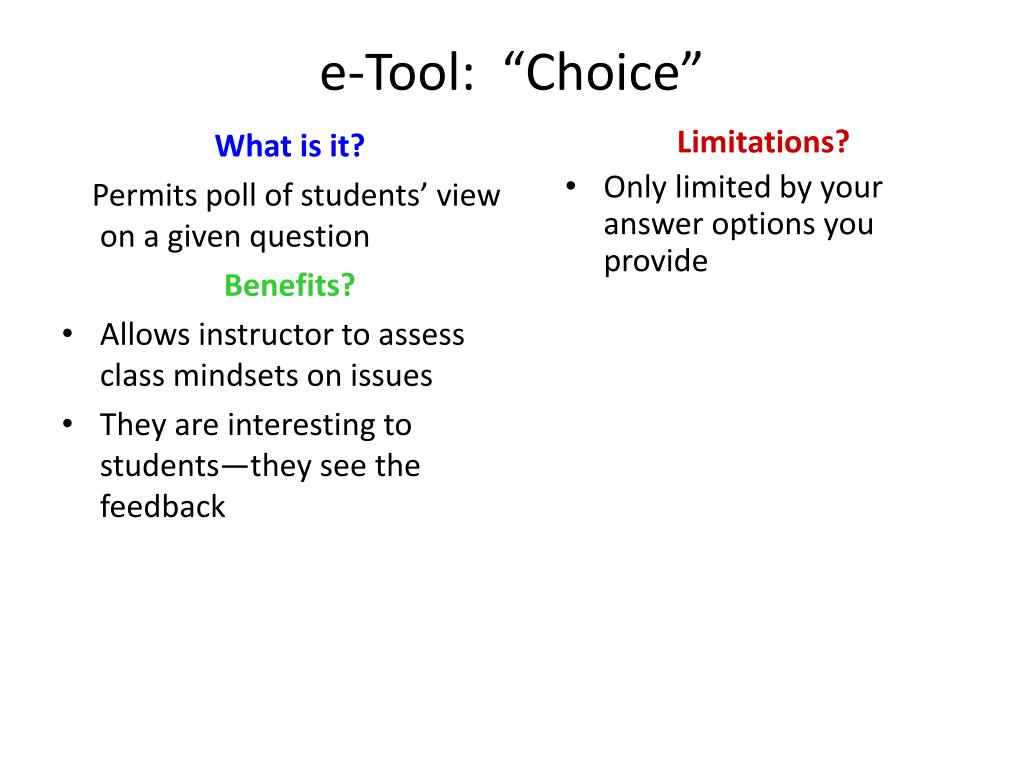 e-Tool: “Choice”

What is it?

Permits poll of students’ view on a given question

Benefits?

• Allows instructor to assess class mindsets on issues
• They are interesting to students—they see the feedback

Limitations?

• Only limited by your answer options you provide